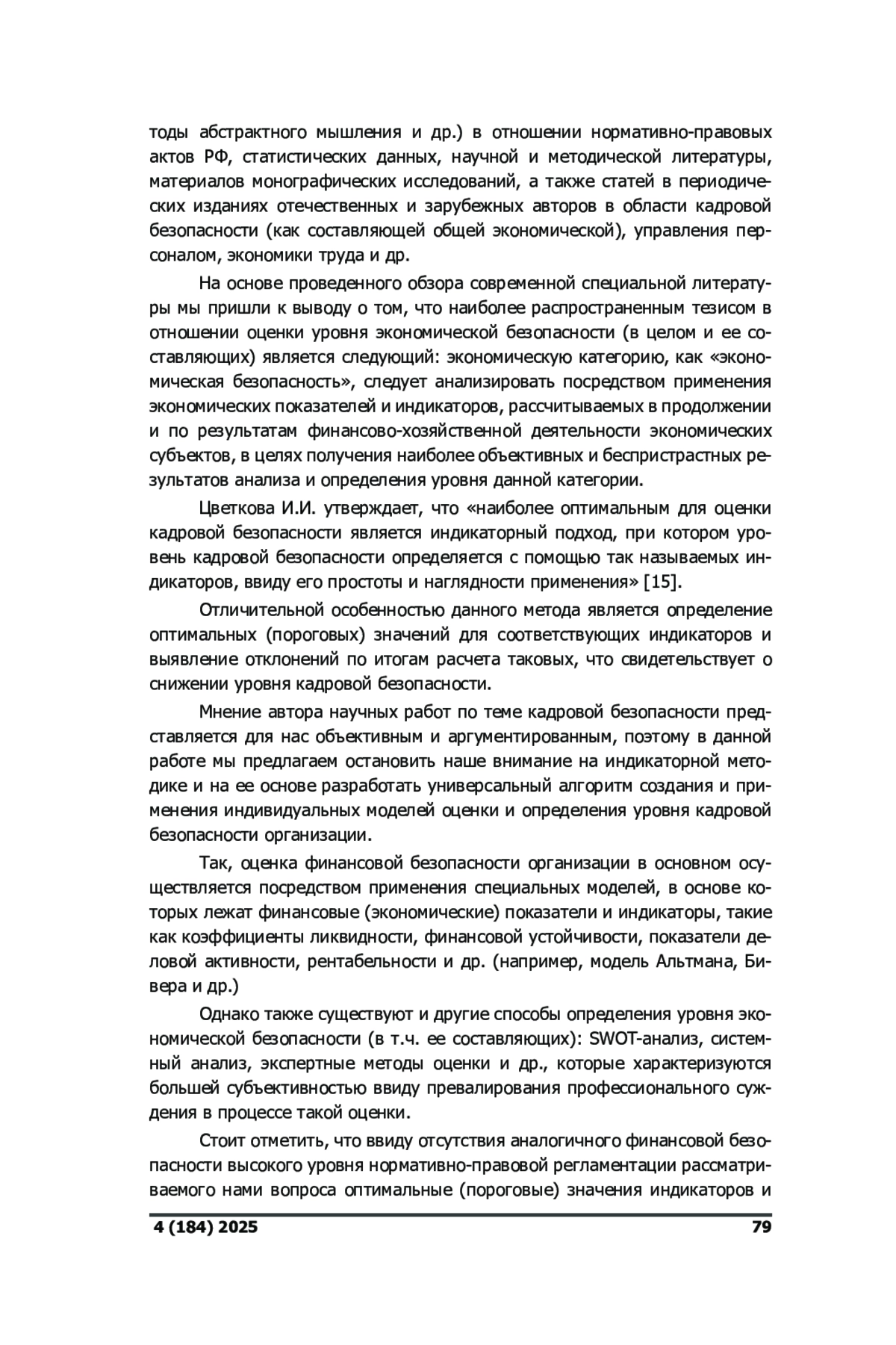 тоды абстрактного мышления и др.) в отношении нормативно-правовых актов РФ, статистических данных, научной и методической литературы, материалов монографических исследований, а также статей в периодических изданиях отечественных и зарубежных авторов в области кадровой безопасности (как составляющей общей экономической), управления персоналом, экономики труда и др.

На основе проведенного обзора современной специальной литературы мы пришли к выводу о том, что наиболее распространенным тезисом в отношении оценки уровня экономической безопасности (в целом и ее составляющих) является следующий: экономическую категорию, как «экономическая безопасность», следует анализировать посредством применения экономических показателей и индикаторов, рассчитываемых в продолжении и по результатам финансово-хозяйственной деятельности экономических субъектов, в целях получения наиболее объективных и беспристрастных результатов анализа и определения уровня данной категории.

Цветкова И.И. утверждает, что «наиболее оптимальным для оценки кадровой безопасности является индикаторный подход, при котором уровень кадровой безопасности определяется с помощью так называемых индикаторов, ввиду его простоты и наглядности применения» [15].

Отличительной особенностью данного метода является определение оптимальных (пороговых) значений для соответствующих индикаторов и выявление отклонений по итогам расчета таковых, что свидетельствует о снижении уровня кадровой безопасности.

Мнение автора научных работ по теме кадровой безопасности представляется для нас объективным и аргументированным, поэтому в данной работе мы предлагаем остановить наше внимание на индикаторной методике и на ее основе разработать универсальный алгоритм создания и применения индивидуальных моделей оценки и определения уровня кадровой безопасности организации.

Так, оценка финансовой безопасности организации в основном осуществляется посредством применения специальных моделей, в основе которых лежат финансовые (экономические) показатели и индикаторы, такие как коэффициенты ликвидности, финансовой устойчивости, показатели деловой активности, рентабельности и др. (например, модель Альтмана, Бивера и др.)

Однако также существуют и другие способы определения уровня экономической безопасности (в т.ч. ее составляющих): SWOT-анализ, системный анализ, экспертные методы оценки и др., которые характеризуются большей субъективностью ввиду превалирования профессионального суждения в процессе такой оценки.

Стоит отметить, что ввиду отсутствия аналогичного финансовой безопасности высокого уровня нормативно-правовой регламентации рассматриваемого нами вопроса оптимальные (пороговые) значения индикаторов и

4 (184) 2025 79